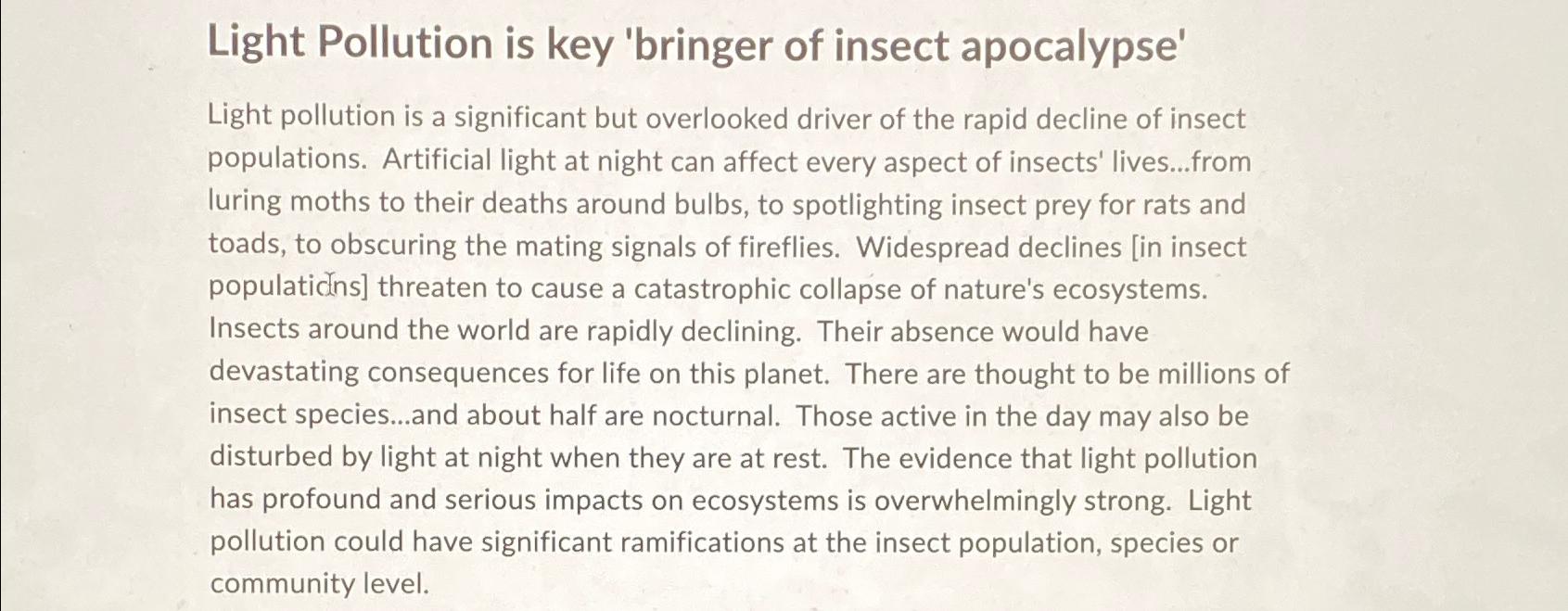 Light Pollution is key 'bringer of insect apocalypse'

Light pollution is a significant but overlooked driver of the rapid decline of insect populations. Artificial light at night can affect every aspect of insects' lives...from luring moths to their deaths around bulbs, to spotlighting insect prey for rats and toads, to obscuring the mating signals of fireflies. Widespread declines [in insect populations] threaten to cause a catastrophic collapse of nature's ecosystems. Insects around the world are rapidly declining. Their absence would have devastating consequences for life on this planet. There are thought to be millions of insect species...and about half are nocturnal. Those active in the day may also be disturbed by light at night when they are at rest. The evidence that light pollution has profound and serious impacts on ecosystems is overwhelmingly strong. Light pollution could have significant ramifications at the insect population, species or community level.